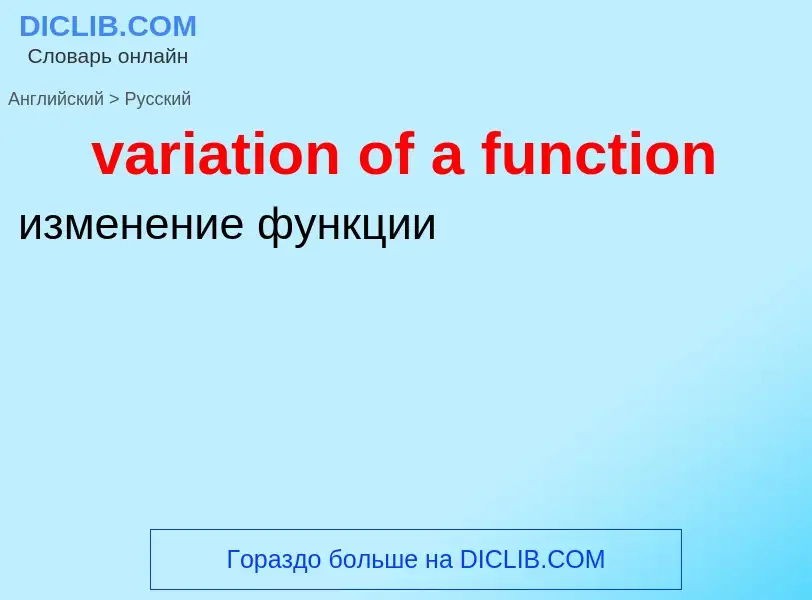 DICLIB.COM
Словарь онлайн

Английский > Русский

variation of a function

изменение функции

Гораздо больше на DICLIB.COM